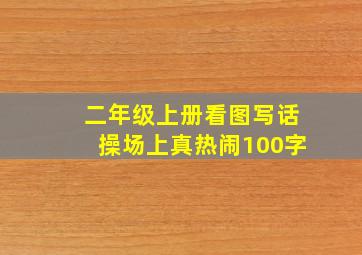 二年级上册看图写话
操场上真热闹100字